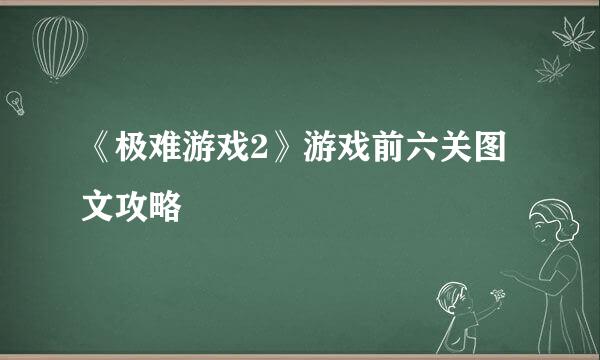 《极难游戏2》游戏前六关图文攻略